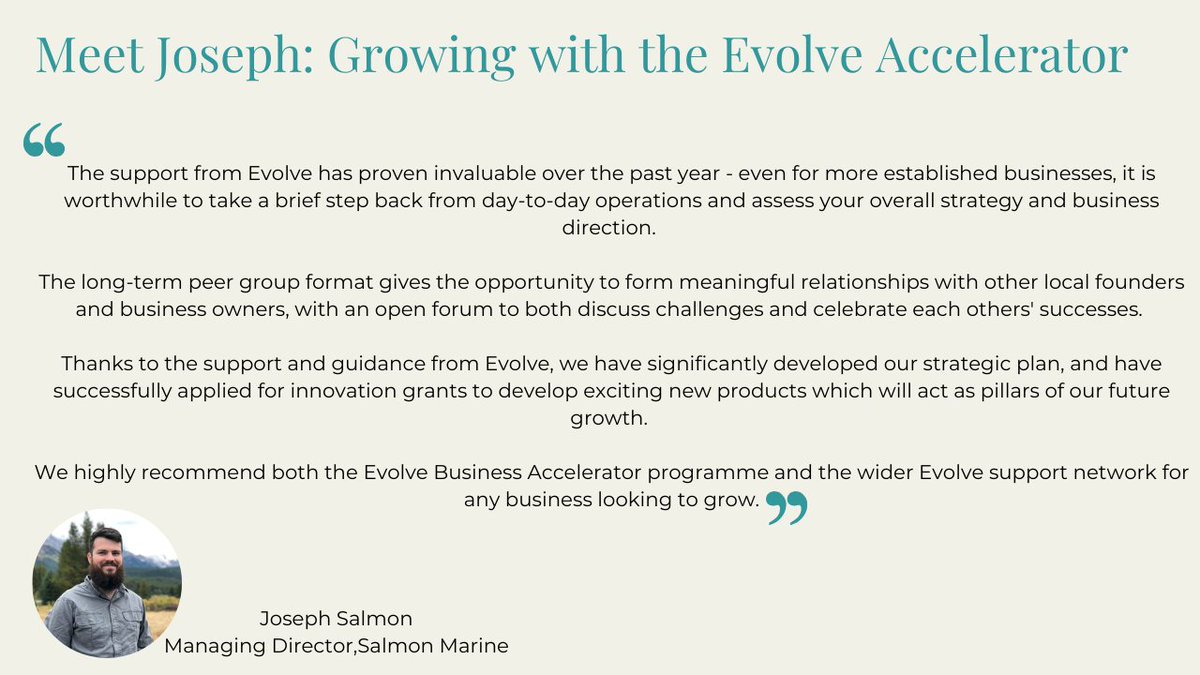 Meet Joseph: Growing with the Evolve Accelerator

“

The support from Evolve has proven invaluable over the past year - even for more established businesses, it is worthwhile to take a brief step back from day-to-day operations and assess your overall strategy and business direction.

The long-term peer group format gives the opportunity to form meaningful relationships with other local founders and business owners, with an open forum to both discuss challenges and celebrate each others' successes.

Thanks to the support and guidance from Evolve, we have significantly developed our strategic plan, and have successfully applied for innovation grants to develop exciting new products which will act as pillars of our future growth.

We highly recommend both the Evolve Business Accelerator programme and the wider Evolve support network for any business looking to grow. ”

Joseph Salmon
Managing Director,Salmon Marine